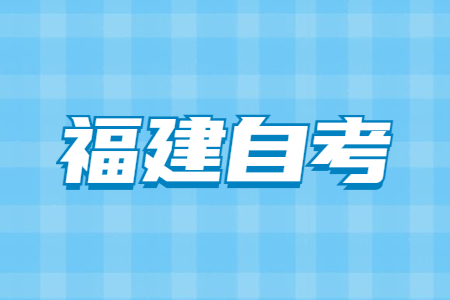 福建自考